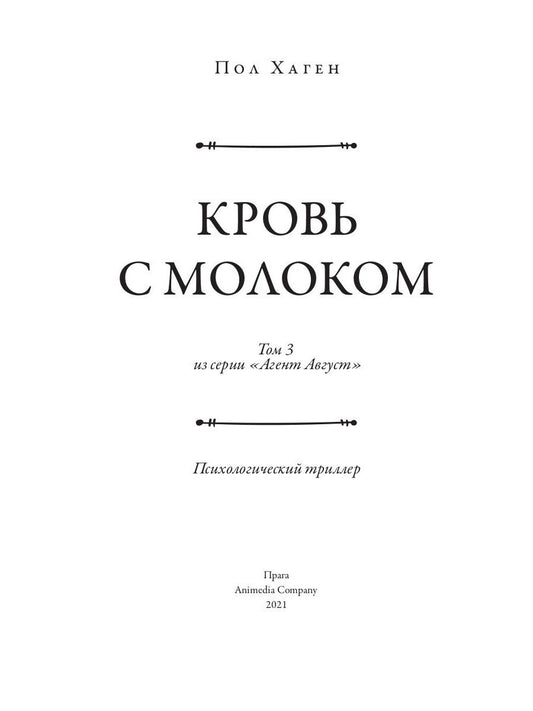 Пол Хаген

КРОВЬ
С МОЛОКОМ

Том 3
из серии «Агент Август»

Психологический триллер

Прага
Animedia Company
2021